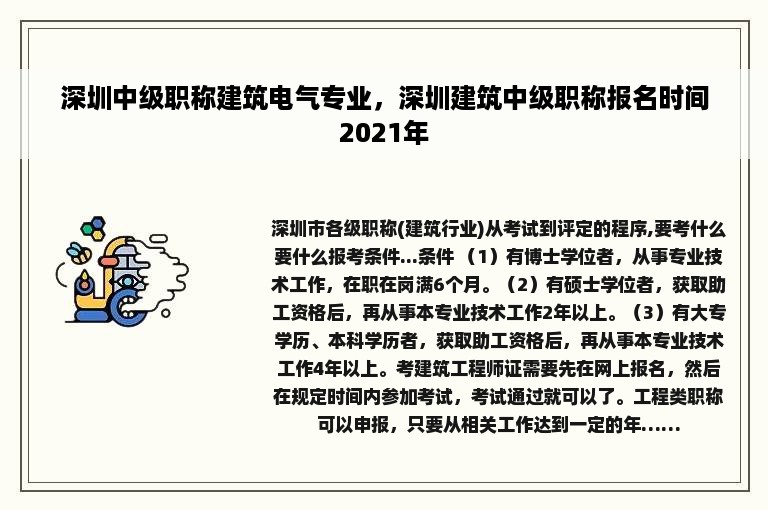 深圳中级职称建筑电气专业，深圳建筑中级职称报名时间2021年

深圳市各级职称(建筑行业)从考试到评定的程序,要考什么要什么报考条件...条件 （1）有博士学位者，从事专业技术工作，在职在岗满6个月。（2）有硕士学位者，获取助工资格后，再从事本专业技术工作2年以上。（3）有大专学历、本科学历者，获取助工资格后，再从事本专业技术工作4年以上。考建筑工程师证需要先在网上报名，然后在规定时间内参加考试，考试通过就可以了。工程类职称可以申报，只要从相关工作达到一定的年......